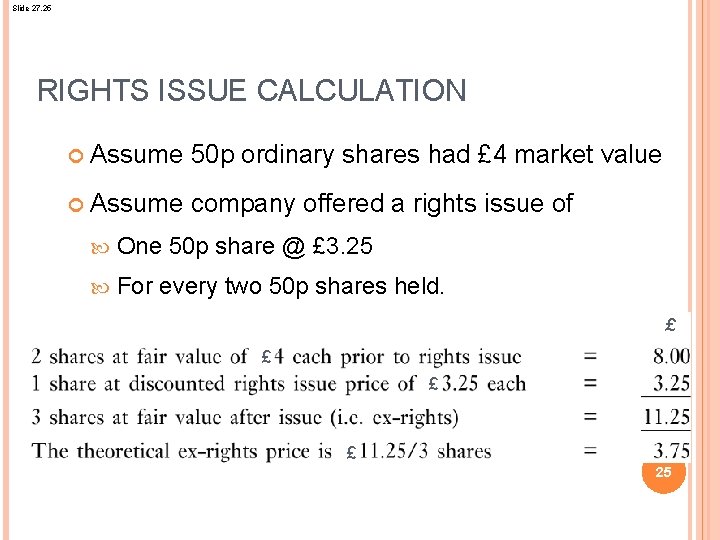 Slide 27.25

RIGHTS ISSUE CALCULATION

Assume 50p ordinary shares had £4 market value

Assume company offered a rights issue of

One 50p share @ £3.25

For every two 50p shares held.

| | | £ |
|---|---|---|
| 2 shares at fair value of £4 each prior to rights issue | = | 8.00 |
| 1 share at discounted rights issue price of £3.25 each | = | 3.25 |
| 3 shares at fair value after issue (i.e. ex-rights) | = | 11.25 |
| The theoretical ex-rights price is £11.25/3 shares | = | 3.75 |

25